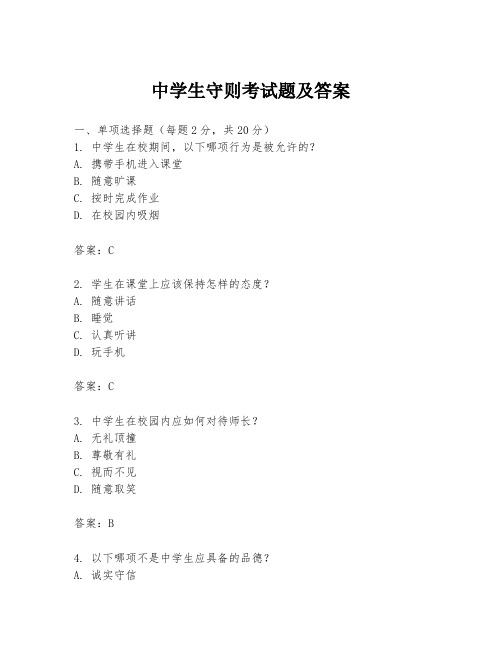 中学生守则考试题及答案

一、单项选择题（每题2分，共20分）
1. 中学生在校期间，以下哪项行为是被允许的？
A. 携带手机进入课堂
B. 随意旷课
C. 按时完成作业
D. 在校园内吸烟

答案：C

2. 学生在课堂上应该保持怎样的态度？
A. 随意讲话
B. 睡觉
C. 认真听讲
D. 玩手机

答案：C

3. 中学生在校园内应如何对待师长？
A. 无礼顶撞
B. 尊敬有礼
C. 视而不见
D. 随意取笑

答案：B

4. 以下哪项不是中学生应具备的品德？
A. 诚实守信